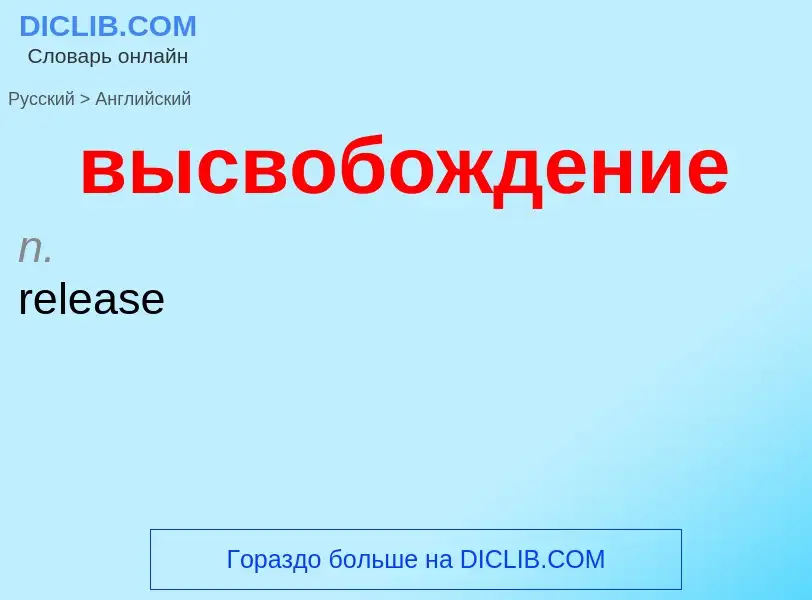 DICLIB.COM
Словарь онлайн

Русский > Английский

высвобождение

n.
release

Гораздо больше на DICLIB.COM